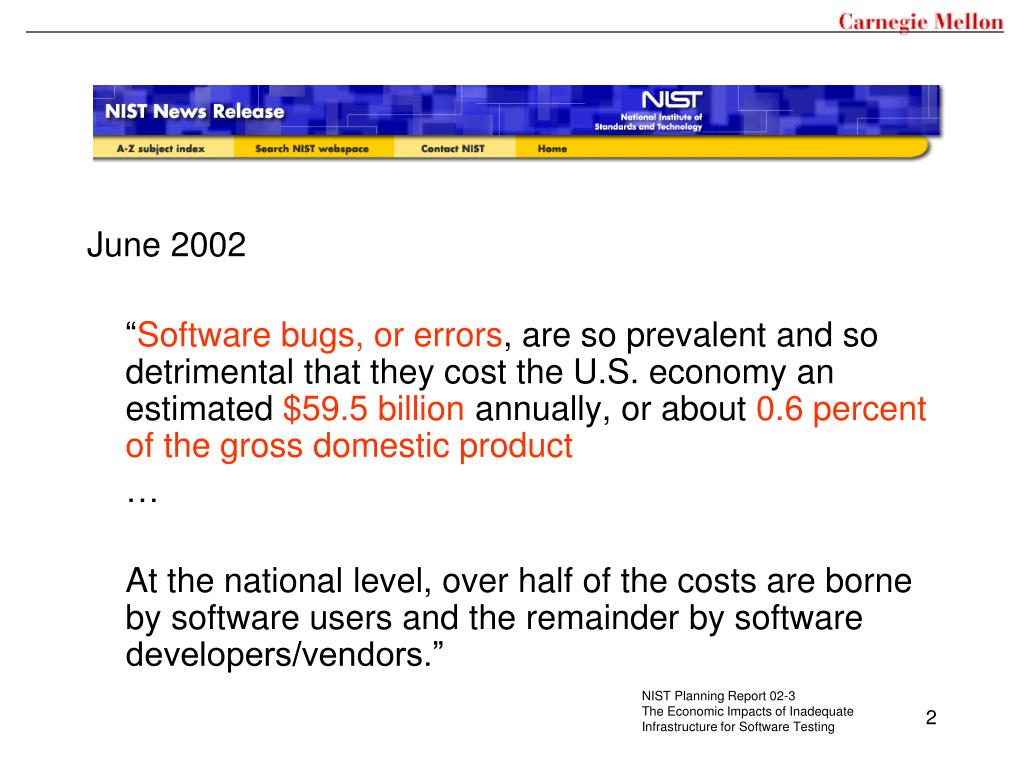 Carnegie Mellon

NIST News Release

NIST
National Institute of
Standards and Technology

A-Z subject index
Search NIST webspace
Contact NIST
Home

June 2002

"Software bugs, or errors, are so prevalent and so detrimental that they cost the U.S. economy an estimated $59.5 billion annually, or about 0.6 percent of the gross domestic product

…

At the national level, over half of the costs are borne by software users and the remainder by software developers/vendors."

NIST Planning Report 02-3
The Economic Impacts of Inadequate
Infrastructure for Software Testing

2